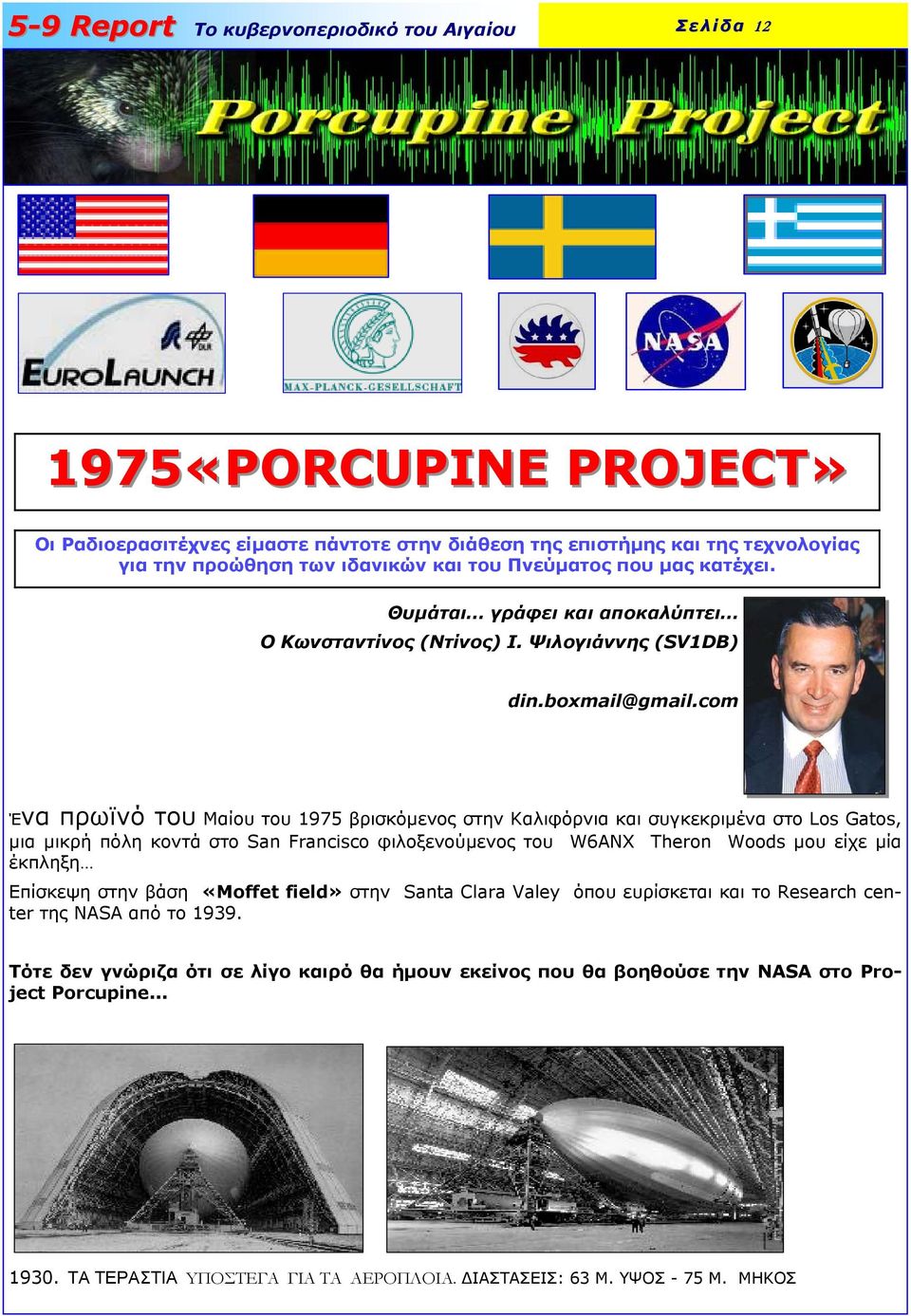 5-9 Report Το κυβερνοπεριοδικό του Αιγαίου

Σελίδα 12

Porcupine Project

EUROLAUNCH

MAX-PLANCK-GESELLSCHAFT

NASA

1975«PORCUPINE PROJECT»

Οι Ραδιοερασιτέχνες είμαστε πάντοτε στην διάθεση της επιστήμης και της τεχνολογίας για την προώθηση των ιδανικών και του Πνεύματος που μας κατέχει.

Θυμάται... γράφει και αποκαλύπτει...
Ο Κωνσταντίνος (Ντίνος) Ι. Ψιλογιάννης (SV1DB)

din.boxmail@gmail.com

Ένα πρωϊνό του Μαίου του 1975 βρισκόμενος στην Καλιφόρνια και συγκεκριμένα στο Los Gatos, μια μικρή πόλη κοντά στο San Francisco φιλοξενούμενος του W6ANX Theron Woods μου είχε μία έκπληξη…

Επίσκεψη στην βάση «Moffet field» στην Santa Clara Valey όπου ευρίσκεται και το Research center της NASA από το 1939.

Τότε δεν γνώριζα ότι σε λίγο καιρό θα ήμουν εκείνος που θα βοηθούσε την NASA στο Project Porcupine...

1930. ΤΑ ΤΕΡΑΣΤΙΑ ΥΠΟΣΤΕΓΑ ΓΙΑ ΤΑ ΑΕΡΟΠΛΟΙΑ. ΔΙΑΣΤΑΣΕΙΣ: 63 Μ. ΥΨΟΣ - 75 Μ. ΜΗΚΟΣ